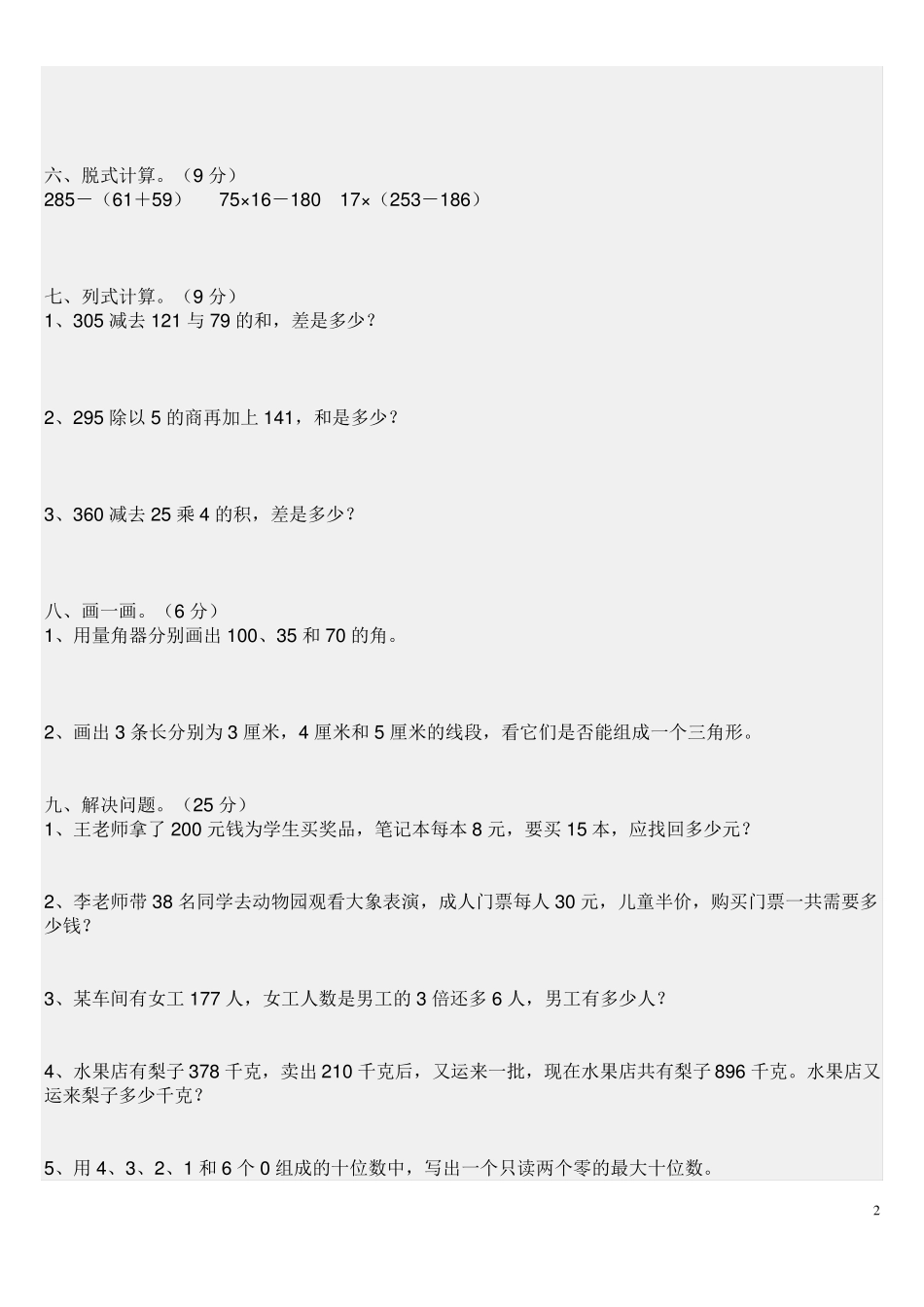 六、脱式计算。（9 分）
285－（61＋59）　75×16－180　17×（253－186）

七、列式计算。（9 分）
1、305 减去 121 与 79 的和，差是多少？

2、295 除以 5 的商再加上 141，和是多少？

3、360 减去 25 乘 4 的积，差是多少？

八、画一画。（6 分）
1、用量角器分别画出 100、35 和 70 的角。

2、画出 3 条长分别为 3 厘米，4 厘米和 5 厘米的线段，看它们是否能组成一个三角形。

九、解决问题。（25 分）
1、王老师拿了 200 元钱为学生买奖品，笔记本每本 8 元，要买 15 本，应找回多少元？

2、李老师带 38 名同学去动物园观看大象表演，成人门票每人 30 元，儿童半价，购买门票一共需要多少钱？

3、某车间有女工 177 人，女工人数是男工的 3 倍还多 6 人，男工有多少人？

4、水果店有梨子 378 千克，卖出 210 千克后，又运来一批，现在水果店共有梨子 896 千克。水果店又运来梨子多少千克？

5、用 4、3、2、1 和 6 个 0 组成的十位数中，写出一个只读两个零的最大十位数。

2